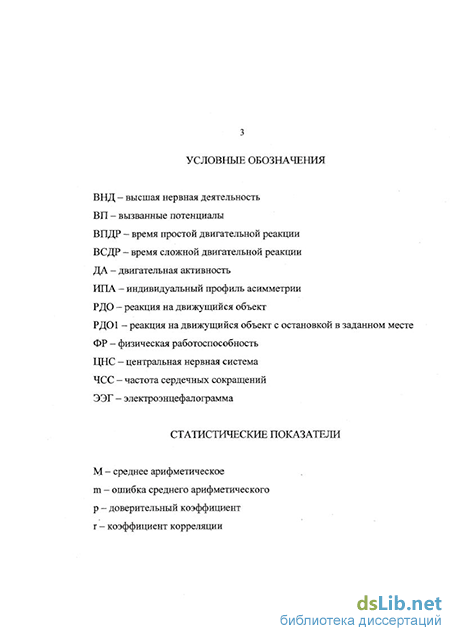 3

УСЛОВНЫЕ ОБОЗНАЧЕНИЯ

ВНД – высшая нервная деятельность

ВП – вызванные потенциалы

ВПДР – время простой двигательной реакции

ВСДР – время сложной двигательной реакции

ДА – двигательная активность

ИПА – индивидуальный профиль асимметрии

РДО – реакция на движущийся объект

РДО1 – реакция на движущийся объект с остановкой в заданном месте

ФР – физическая работоспособность

ЦНС – центральная нервная система

ЧСС – частота сердечных сокращений

ЭЭГ – электроэнцефалограмма

СТАТИСТИЧЕСКИЕ ПОКАЗАТЕЛИ

M – среднее арифметическое

m – ошибка среднего арифметического

p – доверительный коэффициент

r – коэффициент корреляции

dsLib.net
библиотека диссертаций